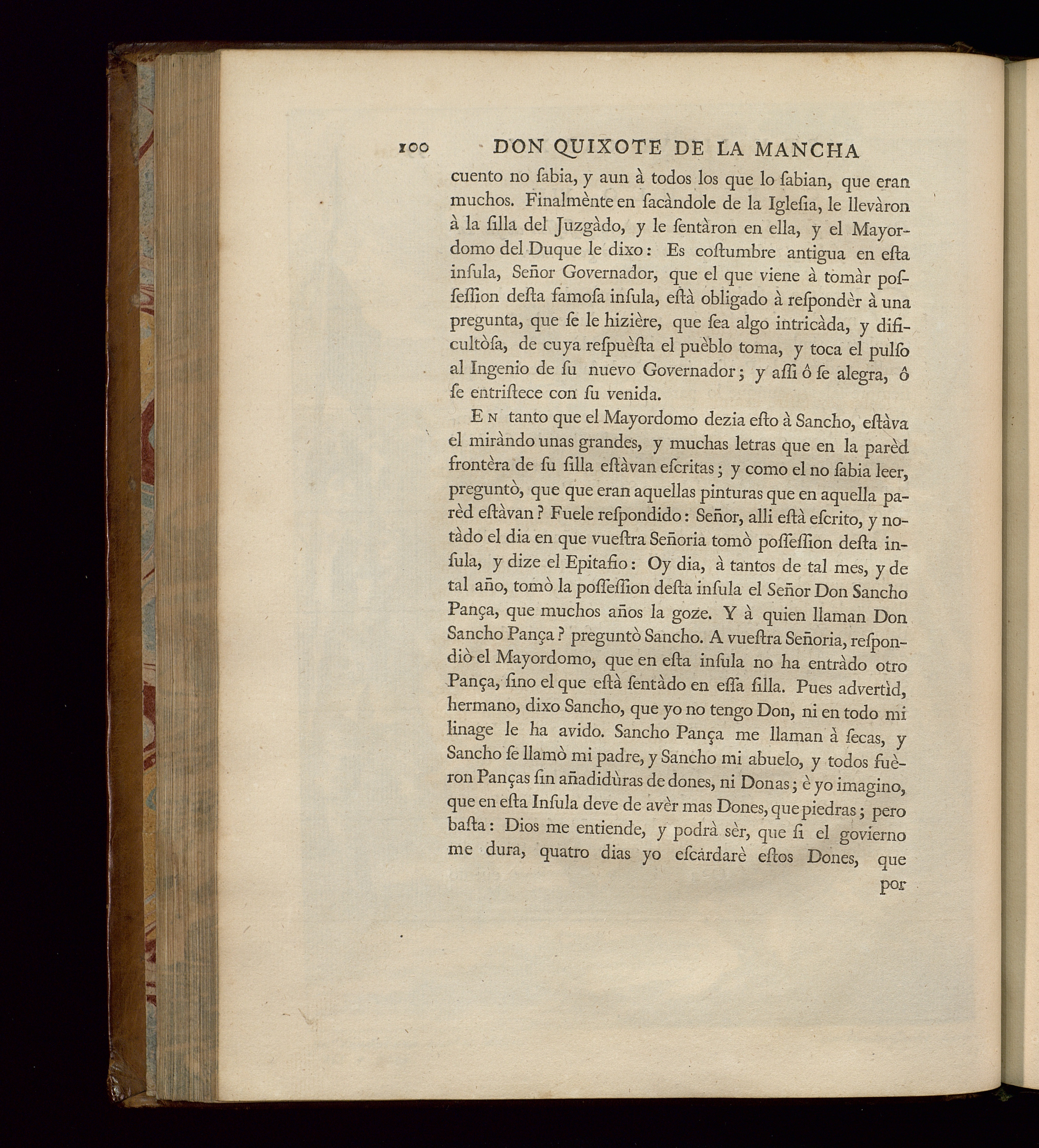 100 DON QUIXOTE DE LA MANCHA

cuento no ſabia, y aun à todos los que lo ſabian, que eran muchos. Finalmènte en ſacàndole de la Igleſia, le llevàron à la ſilla del Juzgàdo, y le ſentàron en ella, y el Mayordomo del Duque le dixo: Es coſtumbre antigua en eſta inſula, Señor Governador, que el que viene à tomàr poſſeſſion deſta famoſa inſula, eſtà obligado à reſpondèr à una pregunta, que ſe le hizière, que ſea algo intricàda, y dificultòſa, de cuya reſpuèſta el puèblo toma, y toca el pulſo al Ingenio de ſu nuevo Governador; y aſſi ô ſe alegra, ô ſe entriſtece con ſu venida.

En tanto que el Mayordomo dezia eſto à Sancho, eſtàva el miràndo unas grandes, y muchas letras que en la parèd frontèra de ſu ſilla eſtàvan eſcritas; y como el no ſabia leer, preguntò, que que eran aquellas pinturas que en aquella parèd eſtàvan? Fuele reſpondido: Señor, alli eſtà eſcrito, y notàdo el dia en que vueſtra Señoria tomò poſſeſſion deſta inſula, y dize el Epitafio: Oy dia, à tantos de tal mes, y de tal año, tomò la poſſeſſion deſta inſula el Señor Don Sancho Pança, que muchos años la goze. Y à quien llaman Don Sancho Pança? preguntò Sancho. A vueſtra Señoria, reſpondiò el Mayordomo, que en eſta inſula no ha entràdo otro Pança, ſino el que eſtà ſentàdo en eſſa ſilla. Pues advertìd, hermano, dixo Sancho, que yo no tengo Don, ni en todo mi linage le ha avido. Sancho Pança me llaman à ſecas, y Sancho ſe llamò mi padre, y Sancho mi abuelo, y todos fuèron Panças ſin añadidùras de dones, ni Donas; è yo imagino, que en eſta Inſula deve de avèr mas Dones, que piedras; pero baſta: Dios me entiende, y podrà sèr, que ſi el govierno me dura, quatro dias yo eſcàrdarè eſtos Dones, que

por